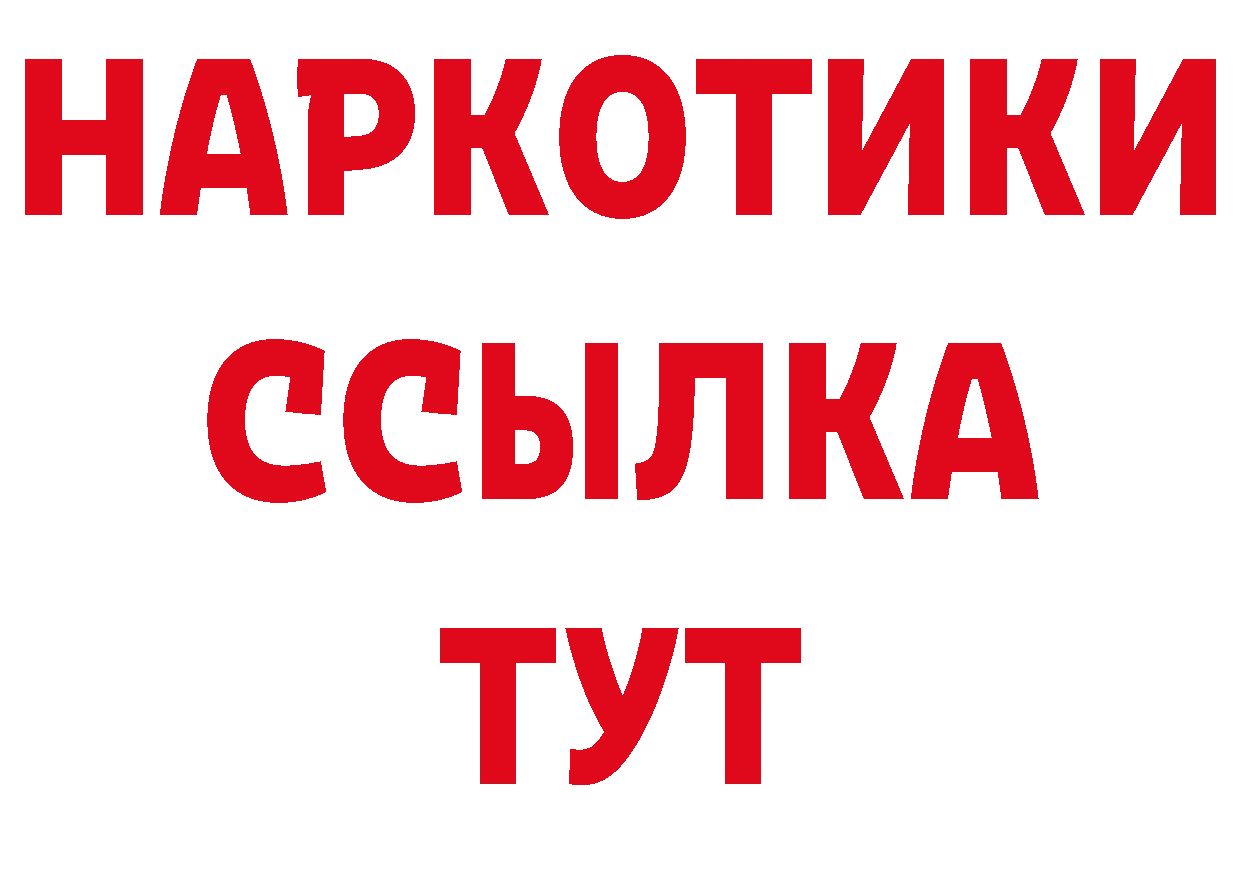 НАРКОТИКИ ССЫЛКА ТУТ